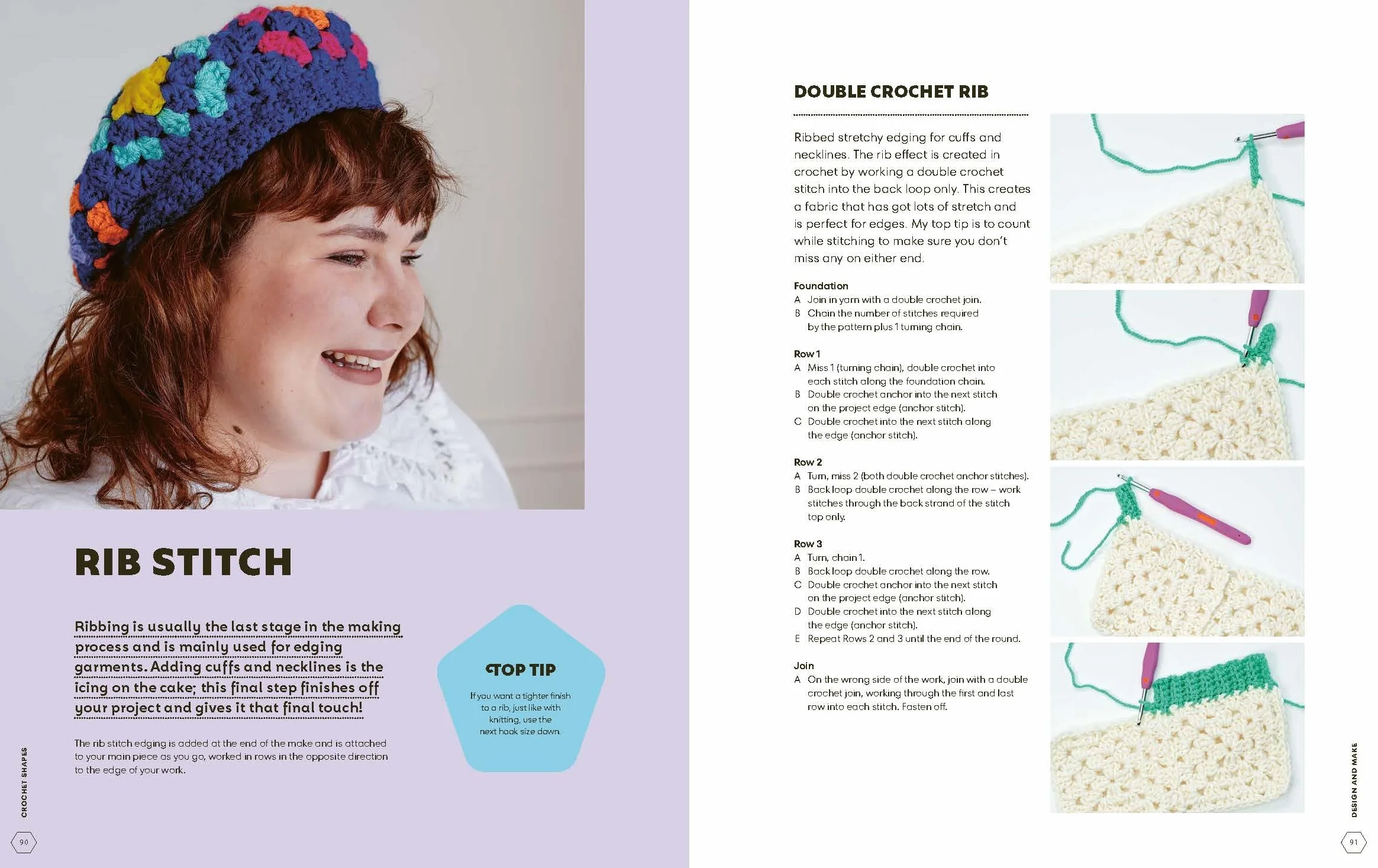 RIB STITCH

Ribbing is usually the last stage in the making process and is mainly used for edging garments. Adding cuffs and necklines is the icing on the cake; this final step finishes off your project and gives it that final touch!

The rib stitch edging is added at the end of the make and is attached to your main piece as you go, worked in rows in the opposite direction to the edge of your work.

TOP TIP

If you want a tighter finish to a rib, just like with knitting, use the next hook size down.

CROCHET SHAPES

90

DOUBLE CROCHET RIB

Ribbed stretchy edging for cuffs and necklines. The rib effect is created in crochet by working a double crochet stitch into the back loop only. This creates a fabric that has got lots of stretch and is perfect for edges. My top tip is to count while stitching to make sure you don't miss any on either end.

Foundation
A Join in yarn with a double crochet join.
B Chain the number of stitches required by the pattern plus 1 turning chain.

Row 1
A Miss 1 (turning chain), double crochet into each stitch along the foundation chain.
B Double crochet anchor into the next stitch on the project edge (anchor stitch).
C Double crochet into the next stitch along the edge (anchor stitch).

Row 2
A Turn, miss 2 (both double crochet anchor stitches).
B Back loop double crochet along the row – work stitches through the back strand of the stitch top only.

Row 3
A Turn, chain 1.
B Back loop double crochet along the row.
C Double crochet anchor into the next stitch on the project edge (anchor stitch).
D Double crochet into the next stitch along the edge (anchor stitch).
E Repeat Rows 2 and 3 until the end of the round.

Join
A On the wrong side of the work, join with a double crochet join, working through the first and last row into each stitch. Fasten off.

DESIGN AND MAKE

91